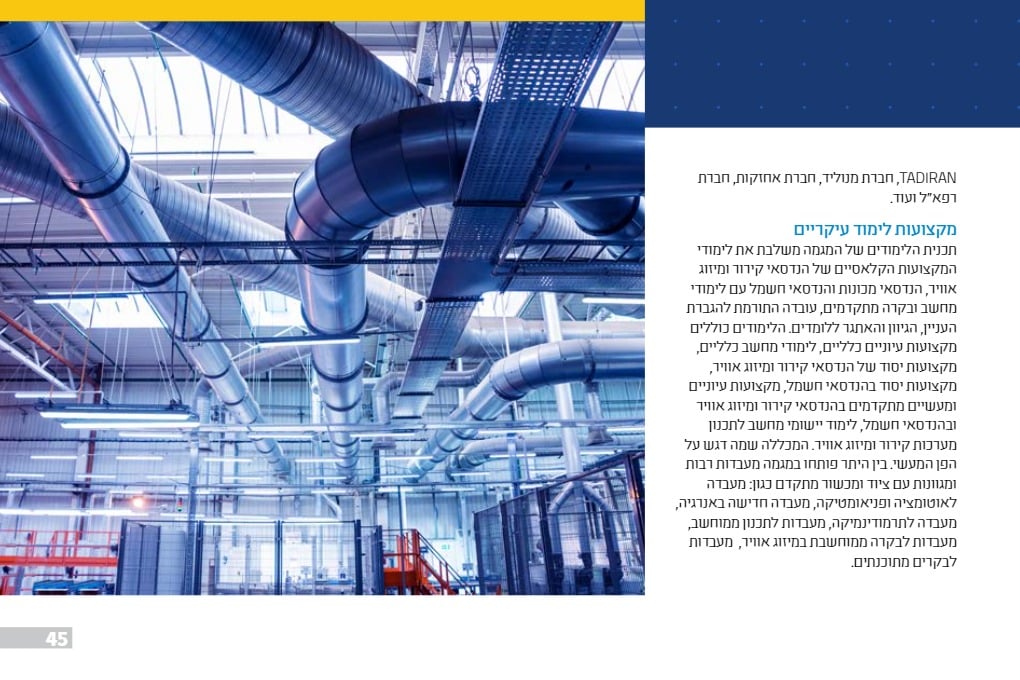 TADIRAN, חברת מנוליד, חברת אחזקות, חברת רפא"ל ועוד.

מקצועות לימוד עיקריים
תכנית הלימודים של המגמה משלבת את לימודי המקצועות הקלאסיים של הנדסאי קירור ומיזוג אוויר, הנדסאי מכונות והנדסאי חשמל עם לימודי מחשב ובקרה מתקדמים, עובדה התורמת להגברת העניין, הגיוון והאתגר ללומדים. הלימודים כוללים מקצועות עיוניים כלליים, לימודי מחשב כלליים, מקצועות יסוד של הנדסאי קירור ומיזוג אוויר, מקצועות יסוד בהנדסאי חשמל, מקצועות עיוניים ומעשיים מתקדמים בהנדסאי קירור ומיזוג אוויר ובהנדסאי חשמל, לימוד יישומי מחשב לתכנון מערכות קירור ומיזוג אוויר. המכללה שמה דגש על הפן המעשי. בין היתר פותחו במגמה מעבדות רבות ומגוונות עם ציוד ומכשור מתקדם כגון: מעבדה לאוטומציה ופניאומטיקה, מעבדה חדישה באנרגיה, מעבדה לתרמודינמיקה, מעבדות לתכנון ממוחשב, מעבדות לבקרה ממוחשבת במיזוג אוויר, מעבדות לבקרים מתוכנתים.

45